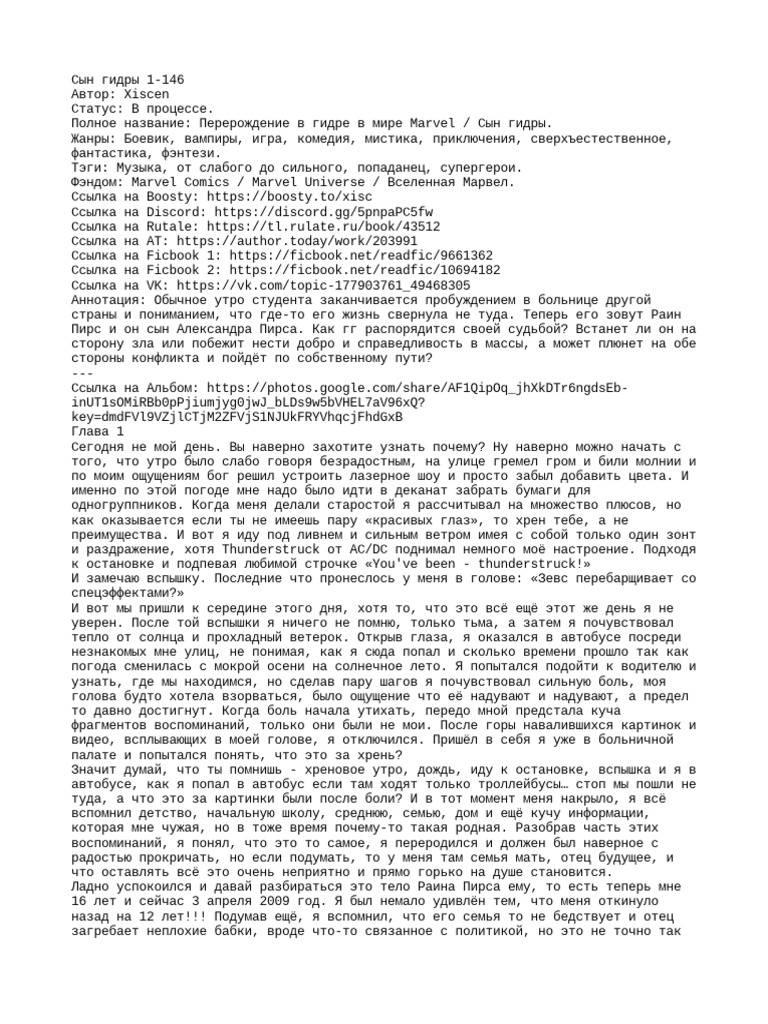 Сын гидры 1-146
Автор: Xiscen
Статус: В процессе.
Полное название: Перерождение в гидре в мире Marvel / Сын гидры.
Жанры: Боевик, вампиры, игра, комедия, мистика, приключения, сверхъестественное, фантастика, фэнтези.
Тэги: Музыка, от слабого до сильного, попаданец, супергерои.
Фэндом: Marvel Comics / Marvel Universe / Вселенная Марвел.
Ссылка на Boosty: https://boosty.to/xisc
Ссылка на Discord: https://discord.gg/5pnpaPC5fw
Ссылка на Rutale: https://tl.rulate.ru/book/43512
Ссылка на AT: https://author.today/work/203991
Ссылка на Ficbook 1: https://ficbook.net/readfic/9661362
Ссылка на Ficbook 2: https://ficbook.net/readfic/10694182
Ссылка на VK: https://vk.com/topic-177903761_49468305
Аннотация: Обычное утро студента заканчивается пробуждением в больнице другой страны и пониманием, что где-то его жизнь свернула не туда. Теперь его зовут Раин Пирс и он сын Александра Пирса. Как гг распорядится своей судьбой? Встанет ли он на сторону зла или побежит нести добро и справедливость в массы, а может плюнет на обе стороны конфликта и пойдёт по собственному пути?
---
Ссылка на Альбом: https://photos.google.com/share/AF1QipOq_jhXkDTr6ngdsEb-inUT1sOMiRBb0pPjiumjyg0jwJ_bLDs9w5bVHEL7aV96xQ?key=dmdFVl9VZjlCTjM2ZFVjS1NJUkFRYVhqcjFhdGxB
Глава 1
Сегодня не мой день. Вы наверно захотите узнать почему? Ну наверно можно начать с того, что утро было слабо говоря безрадостным, на улице гремел гром и били молнии и по моим ощущениям бог решил устроить лазерное шоу и просто забыл добавить цвета. И именно по этой погоде мне надо было идти в деканат забрать бумаги для одногруппников. Когда меня делали старостой я рассчитывал на множество плюсов, но как оказывается если ты не имеешь пару «красивых глаз», то хрен тебе, а не преимущества. И вот я иду под ливнем и сильным ветром имея с собой только один зонт и раздражение, хотя Thunderstruck от AC/DC поднимал немного моё настроение. Подходя к остановке и подпевая любимой строчке «You've been - thunderstruck!»
И замечаю вспышку. Последние что пронеслось у меня в голове: «Зевс перебарщивает со спецэффектами?»
И вот мы пришли к середине этого дня, хотя то, что это всё ещё этот же день я не уверен. После той вспышки я ничего не помню, только тьма, а затем я почувствовал тепло от солнца и прохладный ветерок. Открыв глаза, я оказался в автобусе посреди незнакомых мне улиц, не понимая, как я сюда попал и сколько времени прошло так как погода сменилась с мокрой осени на солнечное лето. Я попытался подойти к водителю и узнать, где мы находимся, но сделав пару шагов я почувствовал сильную боль, моя голова будто хотела взорваться, было ощущение что её надувают и надувают, а предел то давно достигнут. Когда боль начала утихать, передо мной предстала куча фрагментов воспоминаний, только они были не мои. После горы навалившихся картинок и видео, всплывающих в моей голове, я отключился. Пришёл в себя я уже в больничной палате и попытался понять, что это за хрень?
Значит думай, что ты помнишь - хреновое утро, дождь, иду к остановке, вспышка и я в автобусе, как я попал в автобус если там ходят только троллейбусы… стоп мы пошли не туда, а что это за картинки были после боли? И в тот момент меня накрыло, я всё вспомнил детство, начальную школу, среднюю, семью, дом и ещё кучу информации, которая мне чужая, но в тоже время почему-то такая родная. Разобрав часть этих воспоминаний, я понял, что это то самое, я переродился и должен был наверное с радостью прокричать, но если подумать, то у меня там семья мать, отец будущее, и что оставлять всё это очень неприятно и прямо горько на душе становится.
Ладно успокоился и давай разбираться это тело Раина Пирса ему, то есть теперь мне 16 лет и сейчас 3 апреля 2009 год. Я был немало удивлён тем, что меня откинуло назад на 12 лет!!! Подумав ещё, я вспомнил, что его семья то не бедствует и отец загребает неплохие бабки, вроде что-то связанное с политикой, но это не точно так